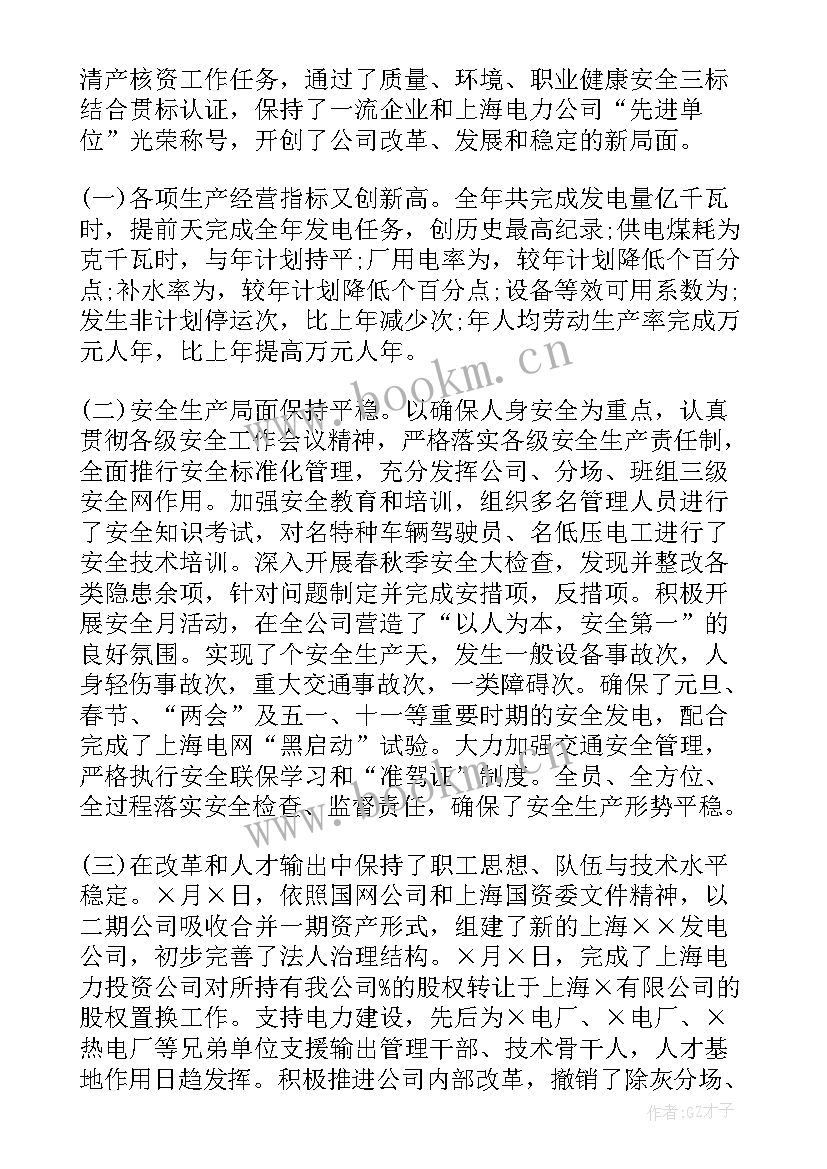 清产核资工作任务，通过了质量、环境、职业健康安全三标结合贯标认证，保持了一流企业和上海电力公司“先进单位”光荣称号，开创了公司改革、发展和稳定的新局面。

(一)各项生产经营指标又创新高。全年共完成发电量亿千瓦时，提前天完成全年发电任务，创历史最高纪录;供电煤耗为克千瓦时，与年计划持平;厂用电率为，较年计划降低个百分点;补水率为，较年计划降低个百分点;设备等效可用系数为;发生非计划停运次，比上年减少次;年人均劳动生产率完成万元人年，比上年提高万元人年。

(二)安全生产局面保持平稳。以确保人身安全为重点，认真贯彻各级安全工作会议精神，严格落实各级安全生产责任制，全面推行安全标准化管理，充分发挥公司、分场、班组三级安全网作用。加强安全教育和培训，组织多名管理人员进行了安全知识考试，对名特种车辆驾驶员、名低压电工进行了安全技术培训。深入开展春秋季安全大检查，发现并整改各类隐患余项，针对问题制定并完成安措项，反措项。积极开展安全月活动，在全公司营造了“以人为本，安全第一”的良好氛围。实现了个安全生产天，发生一般设备事故次，人身轻伤事故次，重大交通事故次，一类障碍次。确保了元旦、春节、“两会”及五一、十一等重要时期的安全发电，配合完成了上海电网“黑启动”试验。大力加强交通安全管理，严格执行安全联保学习和“准驾证”制度。全员、全方位、全过程落实安全检查、监督责任，确保了安全生产形势平稳。

(三)在改革和人才输出中保持了职工思想、队伍与技术水平稳定。×月×日，依照国网公司和上海国资委文件精神，以二期公司吸收合并一期资产形式，组建了新的上海××发电公司，初步完善了法人治理结构。×月×日，完成了上海电力投资公司对所持有我公司%的股权转让于上海×有限公司的股权置换工作。支持电力建设，先后为×电厂、×电厂、×热电厂等兄弟单位支援输出管理干部、技术骨干人，人才基地作用日趋发挥。积极推进公司内部改革，撤销了除灰分场、

www.bookm.cn

作者:GZ才子